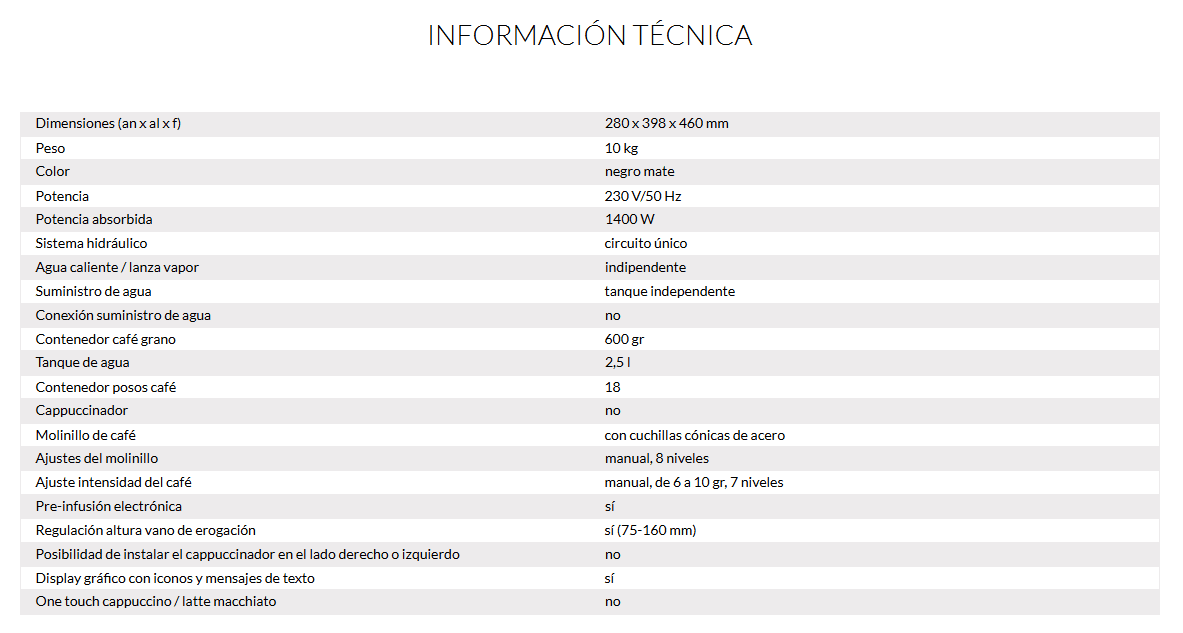 INFORMACIÓN TÉCNICA

| | |
|---|---|
| Dimensiones (an x al x f) | 280 x 398 x 460 mm |
| Peso | 10 kg |
| Color | negro mate |
| Potencia | 230 V/50 Hz |
| Potencia absorbida | 1400 W |
| Sistema hidráulico | circuito único |
| Agua caliente / lanza vapor | indipendente |
| Suministro de agua | tanque independente |
| Conexión suministro de agua | no |
| Contenedor café grano | 600 gr |
| Tanque de agua | 2,5 l |
| Contenedor posos café | 18 |
| Cappuccinador | no |
| Molinillo de café | con cuchillas cónicas de acero |
| Ajustes del molinillo | manual, 8 niveles |
| Ajuste intensidad del café | manual, de 6 a 10 gr, 7 niveles |
| Pre-infusión electrónica | sí |
| Regulación altura vano de erogación | sí (75-160 mm) |
| Posibilidad de instalar el cappuccinador en el lado derecho o izquierdo | no |
| Display gráfico con iconos y mensajes de texto | sí |
| One touch cappuccino / latte macchiato | no |